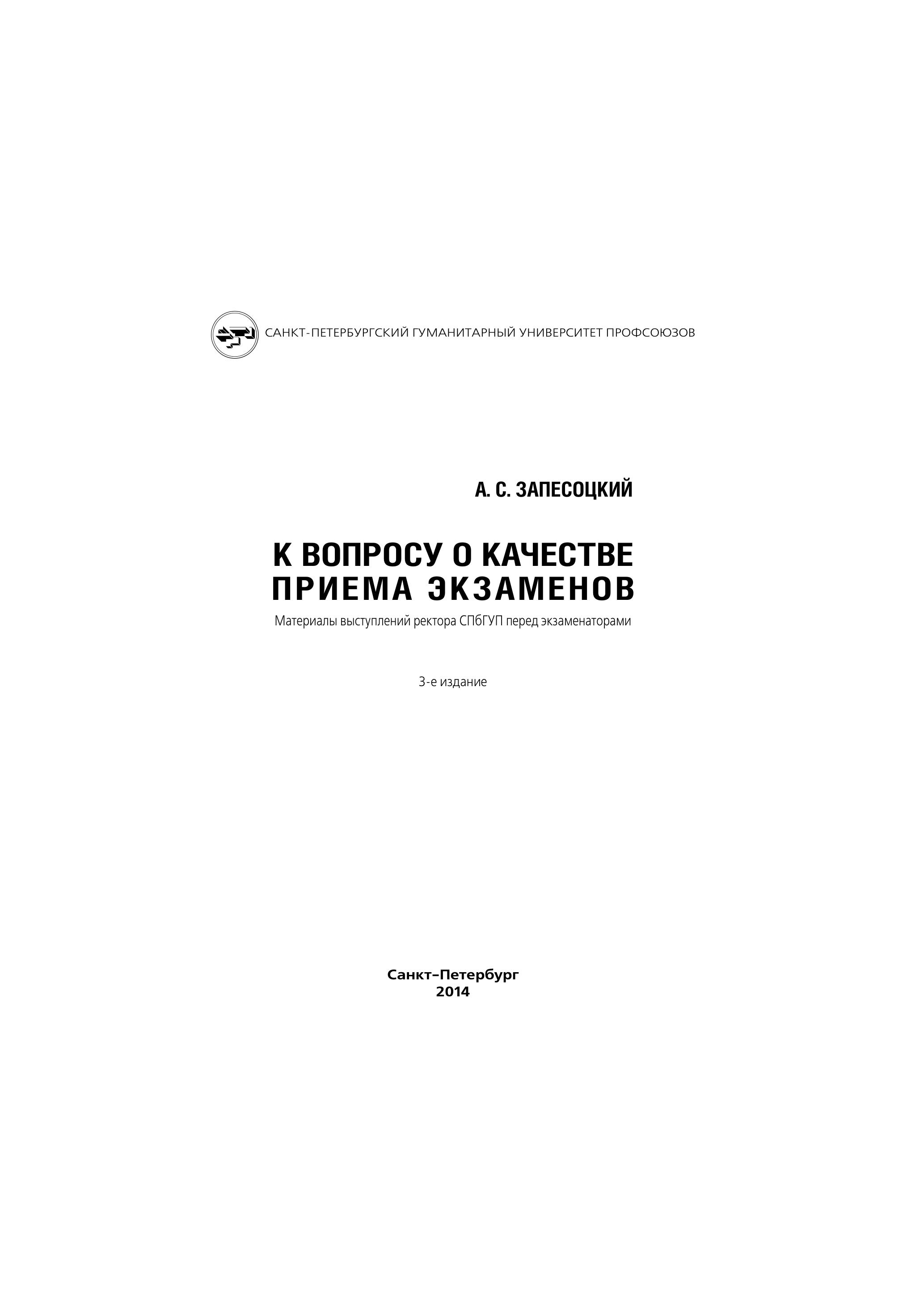 САНКТ-ПЕТЕРБУРГСКИЙ ГУМАНИТАРНЫЙ УНИВЕРСИТЕТ ПРОФСОЮЗОВ

А. С. ЗАПЕСОЦКИЙ

К ВОПРОСУ О КАЧЕСТВЕ ПРИЕМА ЭКЗАМЕНОВ

Материалы выступлений ректора СПбГУП перед экзаменаторами

3-е издание

Санкт-Петербург
2014